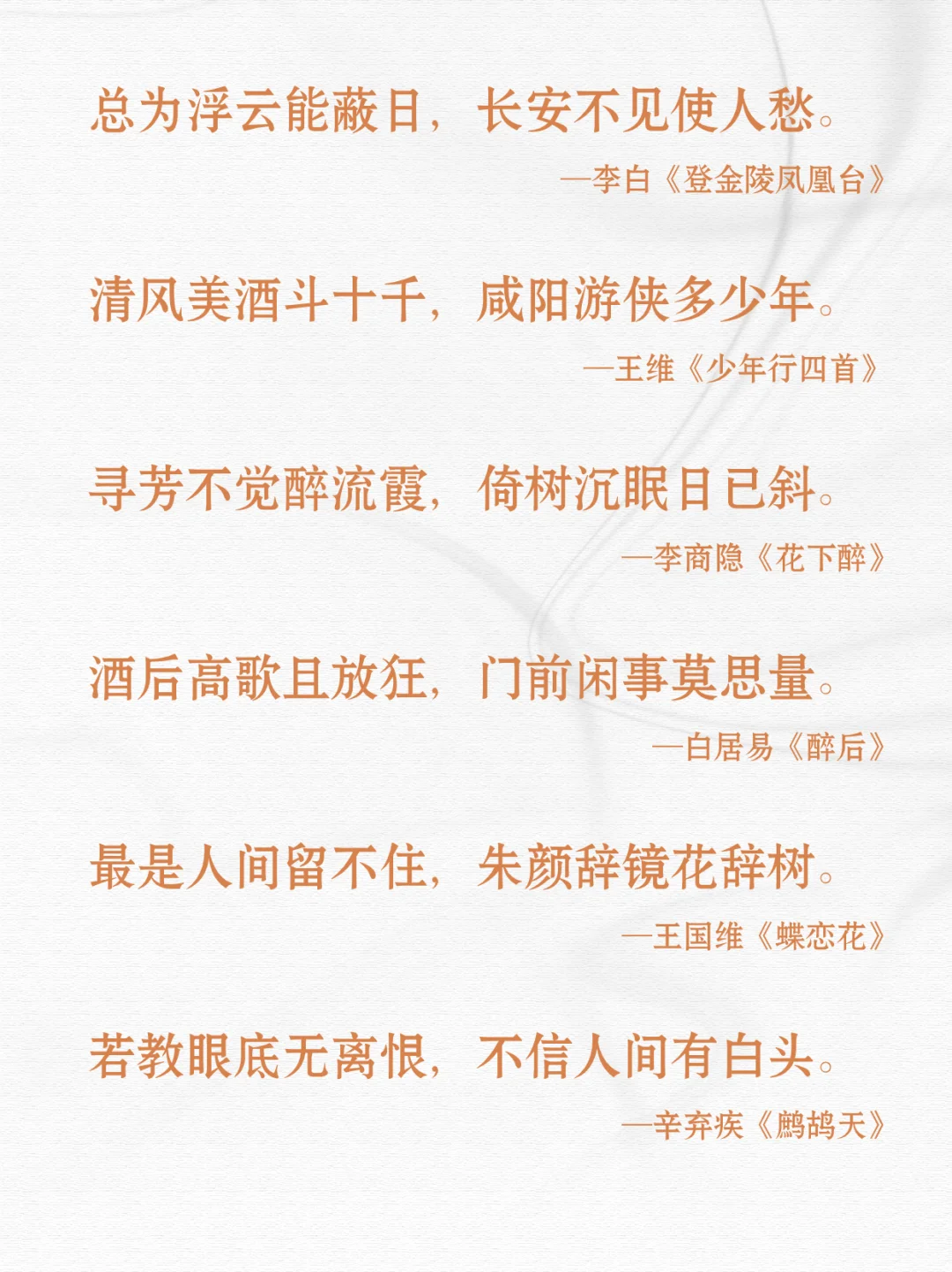 总为浮云能蔽日，长安不见使人愁。

—李白《登金陵凤凰台》

清风美酒斗十千，咸阳游侠多少年。

—王维《少年行四首》

寻芳不觉醉流霞，倚树沉眠日已斜。

—李商隐《花下醉》

酒后高歌且放狂，门前闲事莫思量。

—白居易《醉后》

最是人间留不住，朱颜辞镜花辞树。

—王国维《蝶恋花》

若教眼底无离恨，不信人间有白头。

—辛弃疾《鹧鸪天》